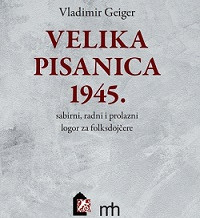 Vladimir Geiger

VELIKA PISANICA 1945.

sabirni, radni i prolazni logor za folksdojčere

mh